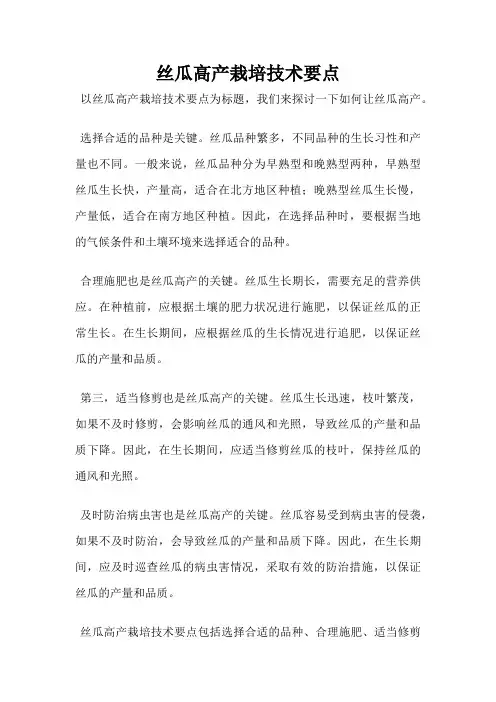 丝瓜高产栽培技术要点

以丝瓜高产栽培技术要点为标题，我们来探讨一下如何让丝瓜高产。

选择合适的品种是关键。丝瓜品种繁多，不同品种的生长习性和产量也不同。一般来说，丝瓜品种分为早熟型和晚熟型两种，早熟型丝瓜生长快，产量高，适合在北方地区种植；晚熟型丝瓜生长慢，产量低，适合在南方地区种植。因此，在选择品种时，要根据当地的气候条件和土壤环境来选择适合的品种。

合理施肥也是丝瓜高产的关键。丝瓜生长期长，需要充足的营养供应。在种植前，应根据土壤的肥力状况进行施肥，以保证丝瓜的正常生长。在生长期间，应根据丝瓜的生长情况进行追肥，以保证丝瓜的产量和品质。

第三，适当修剪也是丝瓜高产的关键。丝瓜生长迅速，枝叶繁茂，如果不及时修剪，会影响丝瓜的通风和光照，导致丝瓜的产量和品质下降。因此，在生长期间，应适当修剪丝瓜的枝叶，保持丝瓜的通风和光照。

及时防治病虫害也是丝瓜高产的关键。丝瓜容易受到病虫害的侵袭，如果不及时防治，会导致丝瓜的产量和品质下降。因此，在生长期间，应及时巡查丝瓜的病虫害情况，采取有效的防治措施，以保证丝瓜的产量和品质。

丝瓜高产栽培技术要点包括选择合适的品种、合理施肥、适当修剪